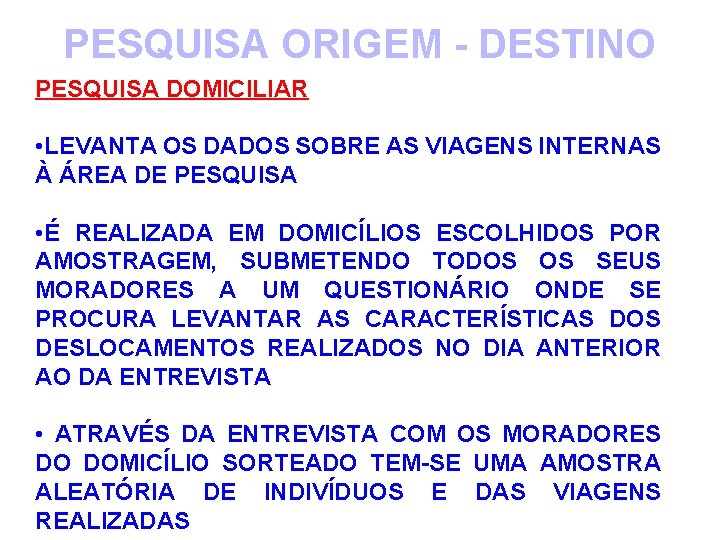 PESQUISA ORIGEM - DESTINO

PESQUISA DOMICILIAR

•LEVANTA OS DADOS SOBRE AS VIAGENS INTERNAS À ÁREA DE PESQUISA

•É REALIZADA EM DOMICÍLIOS ESCOLHIDOS POR AMOSTRAGEM, SUBMETENDO TODOS OS SEUS MORADORES A UM QUESTIONÁRIO ONDE SE PROCURA LEVANTAR AS CARACTERÍSTICAS DOS DESLOCAMENTOS REALIZADOS NO DIA ANTERIOR AO DA ENTREVISTA

• ATRAVÉS DA ENTREVISTA COM OS MORADORES DO DOMICÍLIO SORTEADO TEM-SE UMA AMOSTRA ALEATÓRIA DE INDIVÍDUOS E DAS VIAGENS REALIZADAS